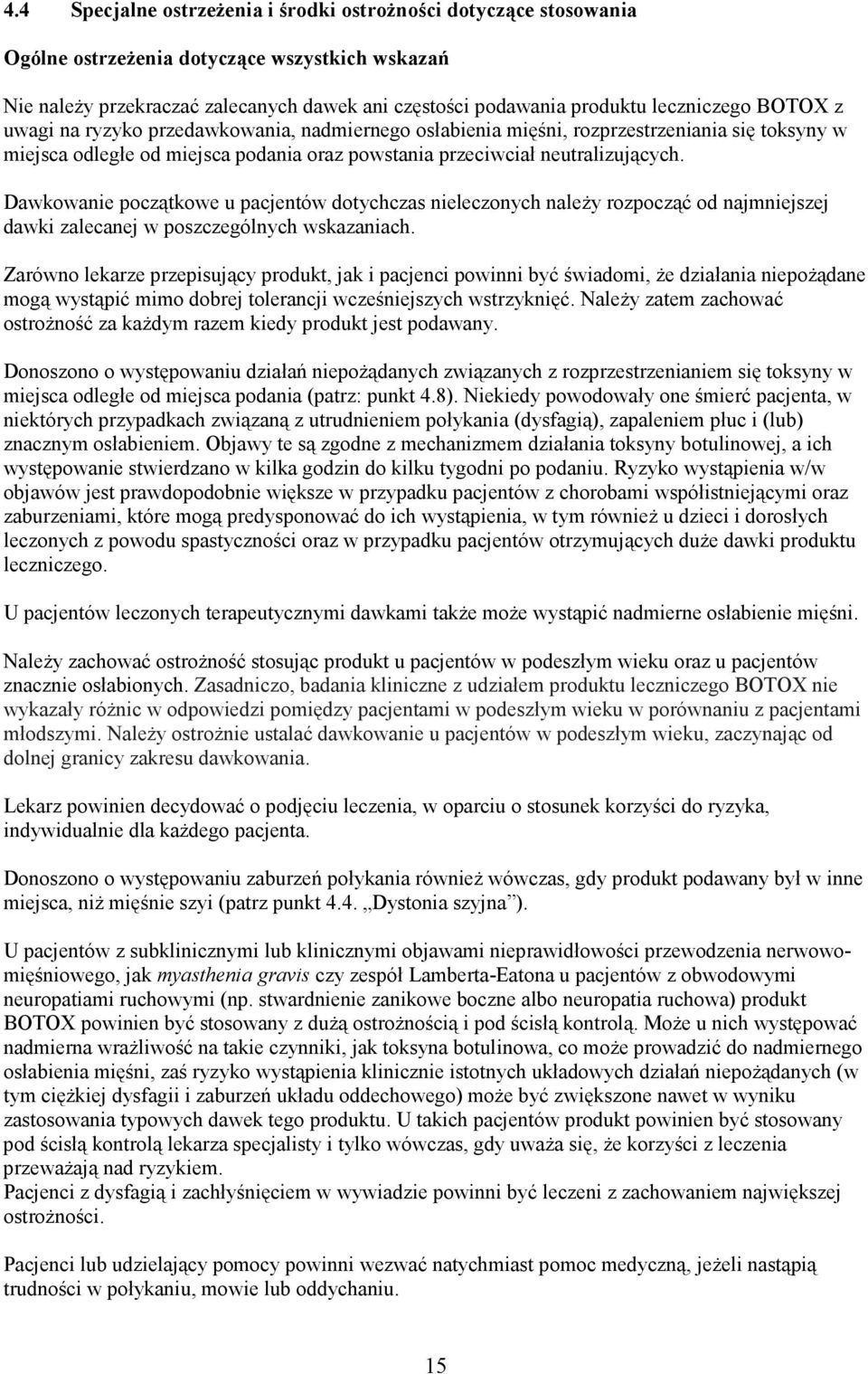 4.4 Specjalne ostrzeżenia i środki ostrożności dotyczące stosowania

Ogólne ostrzeżenia dotyczące wszystkich wskazań

Nie należy przekraczać zalecanych dawek ani częstości podawania produktu leczniczego BOTOX z uwagi na ryzyko przedawkowania, nadmiernego osłabienia mięśni, rozprzestrzeniania się toksyny w miejsca odległe od miejsca podania oraz powstania przeciwciał neutralizujących.

Dawkowanie początkowe u pacjentów dotychczas nieleczonych należy rozpocząć od najmniejszej dawki zalecanej w poszczególnych wskazaniach.

Zarówno lekarze przepisujący produkt, jak i pacjenci powinni być świadomi, że działania niepożądane mogą wystąpić mimo dobrej tolerancji wcześniejszych wstrzyknięć. Należy zatem zachować ostrożność za każdym razem kiedy produkt jest podawany.

Donoszono o występowaniu działań niepożądanych związanych z rozprzestrzenianiem się toksyny w miejsca odległe od miejsca podania (patrz: punkt 4.8). Niekiedy powodowały one śmierć pacjenta, w niektórych przypadkach związaną z utrudnieniem połykania (dysfagią), zapaleniem płuc i (lub) znacznym osłabieniem. Objawy te są zgodne z mechanizmem działania toksyny botulinowej, a ich występowanie stwierdzano w kilka godzin do kilku tygodni po podaniu. Ryzyko wystąpienia w/w objawów jest prawdopodobnie większe w przypadku pacjentów z chorobami współistniejącymi oraz zaburzeniami, które mogą predysponować do ich wystąpienia, w tym również u dzieci i dorosłych leczonych z powodu spastyczności oraz w przypadku pacjentów otrzymujących duże dawki produktu leczniczego.

U pacjentów leczonych terapeutycznymi dawkami także może wystąpić nadmierne osłabienie mięśni.

Należy zachować ostrożność stosując produkt u pacjentów w podeszłym wieku oraz u pacjentów znacznie osłabionych. Zasadniczo, badania kliniczne z udziałem produktu leczniczego BOTOX nie wykazały różnic w odpowiedzi pomiędzy pacjentami w podeszłym wieku w porównaniu z pacjentami młodszymi. Należy ostrożnie ustalać dawkowanie u pacjentów w podeszłym wieku, zaczynając od dolnej granicy zakresu dawkowania.

Lekarz powinien decydować o podjęciu leczenia, w oparciu o stosunek korzyści do ryzyka, indywidualnie dla każdego pacjenta.

Donoszono o występowaniu zaburzeń połykania również wówczas, gdy produkt podawany był w inne miejsca, niż mięśnie szyi (patrz punkt 4.4. „Dystonia szyjna”).

U pacjentów z subklinicznymi lub klinicznymi objawami nieprawidłowości przewodzenia nerwowo-mięśniowego, jak myasthenia gravis czy zespół Lamberta-Eatona u pacjentów z obwodowymi neuropatiami ruchowymi (np. stwardnienie zanikowe boczne albo neuropatia ruchowa) produkt BOTOX powinien być stosowany z dużą ostrożnością i pod ścisłą kontrolą. Może u nich występować nadmierna wrażliwość na takie czynniki, jak toksyna botulinowa, co może prowadzić do nadmiernego osłabienia mięśni, zaś ryzyko wystąpienia klinicznie istotnych układowych działań niepożądanych (w tym ciężkiej dysfagii i zaburzeń układu oddechowego) może być zwiększone nawet w wyniku zastosowania typowych dawek tego produktu. U takich pacjentów produkt powinien być stosowany pod ścisłą kontrolą lekarza specjalisty i tylko wówczas, gdy uważa się, że korzyści z leczenia przeważają nad ryzykiem.
Pacjenci z dysfagią i zachłyśnięciem w wywiadzie powinni być leczeni z zachowaniem największej ostrożności.

Pacjenci lub udzielający pomocy powinni wezwać natychmiast pomoc medyczną, jeżeli nastąpią trudności w połykaniu, mowie lub oddychaniu.

15